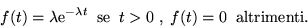 $f(t) = \lambda e^{-\lambda t}$ se $t > 0$ , $f(t) = 0$ altrimenti.